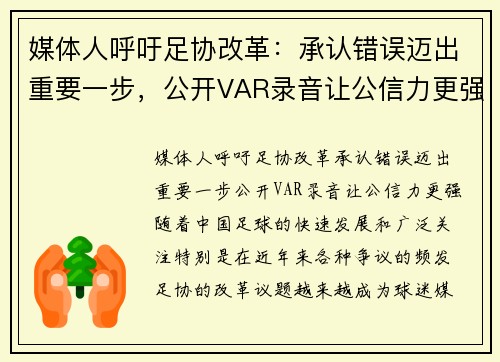 媒体人呼吁足协改革：承认错误迈出重要一步，公开VAR录音让公信力更强

媒体人呼吁足协改革承认错误迈出重要一步公开VAR录音让公信力更强随着中国足球的快速发展和广泛关注特别是在近年来各种争议的频发足协的改革议题越来越成为球迷媒